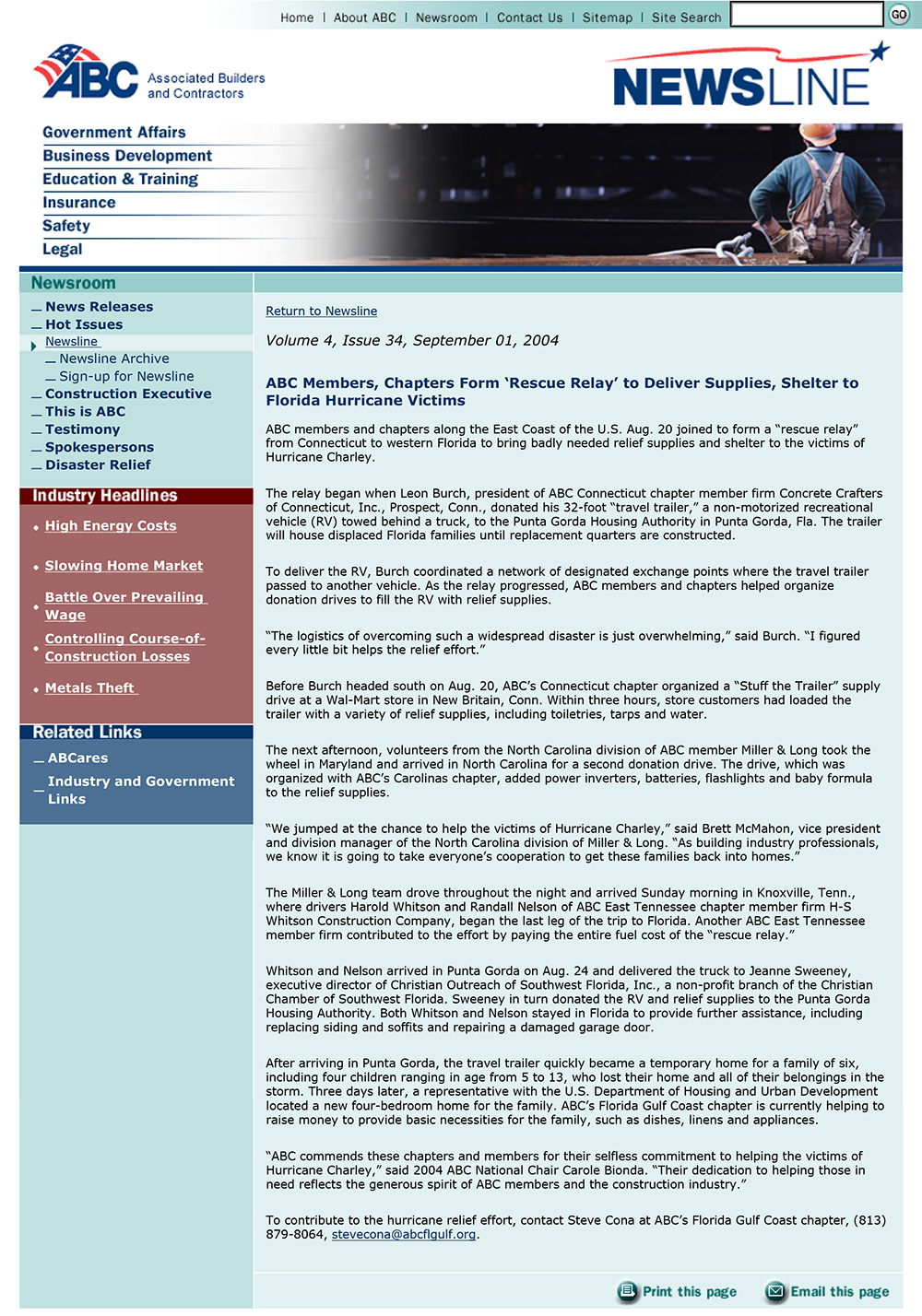 Home | About ABC | Newsroom | Contact Us | Sitemap | Site Search GO

ABC Associated Builders and Contractors

NEWSLINE

Government Affairs
Business Development
Education & Training
Insurance
Safety
Legal

Newsroom
News Releases
Hot Issues
Newsline
Newsline Archive
Sign-up for Newsline
Construction Executive
This is ABC
Testimony
Spokespersons
Disaster Relief

Industry Headlines
High Energy Costs
Slowing Home Market
Battle Over Prevailing Wage
Controlling Course-of-Construction Losses
Metals Theft

Related Links
ABCares
Industry and Government Links

Return to Newsline

Volume 4, Issue 34, September 01, 2004

ABC Members, Chapters Form ‘Rescue Relay’ to Deliver Supplies, Shelter to Florida Hurricane Victims

ABC members and chapters along the East Coast of the U.S. Aug. 20 joined to form a “rescue relay” from Connecticut to western Florida to bring badly needed relief supplies and shelter to the victims of Hurricane Charley.

The relay began when Leon Burch, president of ABC Connecticut chapter member firm Concrete Crafters of Connecticut, Inc., Prospect, Conn., donated his 32-foot “travel trailer,” a non-motorized recreational vehicle (RV) towed behind a truck, to the Punta Gorda Housing Authority in Punta Gorda, Fla. The trailer will house displaced Florida families until replacement quarters are constructed.

To deliver the RV, Burch coordinated a network of designated exchange points where the travel trailer passed to another vehicle. As the relay progressed, ABC members and chapters helped organize donation drives to fill the RV with relief supplies.

“The logistics of overcoming such a widespread disaster is just overwhelming,” said Burch. “I figured every little bit helps the relief effort.”

Before Burch headed south on Aug. 20, ABC’s Connecticut chapter organized a “Stuff the Trailer” supply drive at a Wal-Mart store in New Britain, Conn. Within three hours, store customers had loaded the trailer with a variety of relief supplies, including toiletries, tarps and water.

The next afternoon, volunteers from the North Carolina division of ABC member Miller & Long took the wheel in Maryland and arrived in North Carolina for a second donation drive. The drive, which was organized with ABC’s Carolinas chapter, added power inverters, batteries, flashlights and baby formula to the relief supplies.

“We jumped at the chance to help the victims of Hurricane Charley,” said Brett McMahon, vice president and division manager of the North Carolina division of Miller & Long. “As building industry professionals, we know it is going to take everyone’s cooperation to get these families back into homes.”

The Miller & Long team drove throughout the night and arrived Sunday morning in Knoxville, Tenn., where drivers Harold Whitson and Randall Nelson of ABC East Tennessee chapter member firm H-S Whitson Construction Company, began the last leg of the trip to Florida. Another ABC East Tennessee member firm contributed to the effort by paying the entire fuel cost of the “rescue relay.”

Whitson and Nelson arrived in Punta Gorda on Aug. 24 and delivered the truck to Jeanne Sweeney, executive director of Christian Outreach of Southwest Florida, Inc., a non-profit branch of the Christian Chamber of Southwest Florida. Sweeney in turn donated the RV and relief supplies to the Punta Gorda Housing Authority. Both Whitson and Nelson stayed in Florida to provide further assistance, including replacing siding and soffits and repairing a damaged garage door.

After arriving in Punta Gorda, the travel trailer quickly became a temporary home for a family of six, including four children ranging in age from 5 to 13, who lost their home and all of their belongings in the storm. Three days later, a representative with the U.S. Department of Housing and Urban Development located a new four-bedroom home for the family. ABC’s Florida Gulf Coast chapter is currently helping to raise money to provide basic necessities for the family, such as dishes, linens and appliances.

“ABC commends these chapters and members for their selfless commitment to helping the victims of Hurricane Charley,” said 2004 ABC National Chair Carole Bionda. “Their dedication to helping those in need reflects the generous spirit of ABC members and the construction industry.”

To contribute to the hurricane relief effort, contact Steve Cona at ABC’s Florida Gulf Coast chapter, (813) 879-8064, stevecona@abcflgulf.org.

Print this page  Email this page